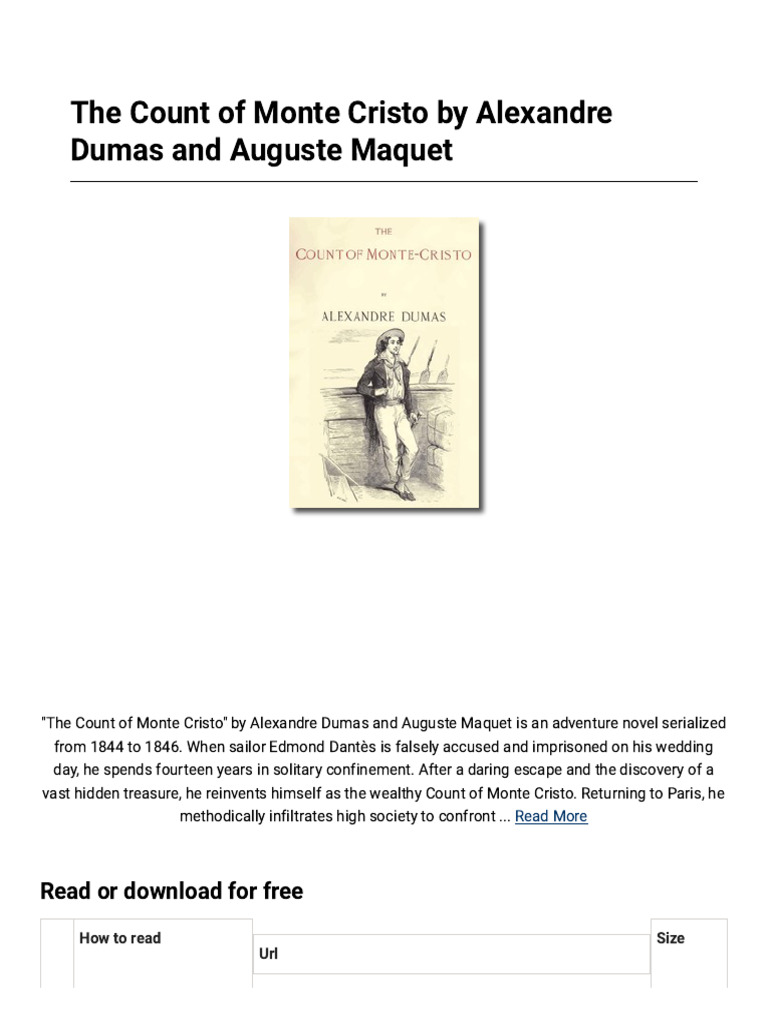 The Count of Monte Cristo by Alexandre Dumas and Auguste Maquet

THE
COUNT OF MONTE-CRISTO
BY
ALEXANDRE DUMAS

"The Count of Monte Cristo" by Alexandre Dumas and Auguste Maquet is an adventure novel serialized from 1844 to 1846. When sailor Edmond Dantès is falsely accused and imprisoned on his wedding day, he spends fourteen years in solitary confinement. After a daring escape and the discovery of a vast hidden treasure, he reinvents himself as the wealthy Count of Monte Cristo. Returning to Paris, he methodically infiltrates high society to confront ... Read More

Read or download for free

| | How to read | Url | Size |
|---|---|---|---|